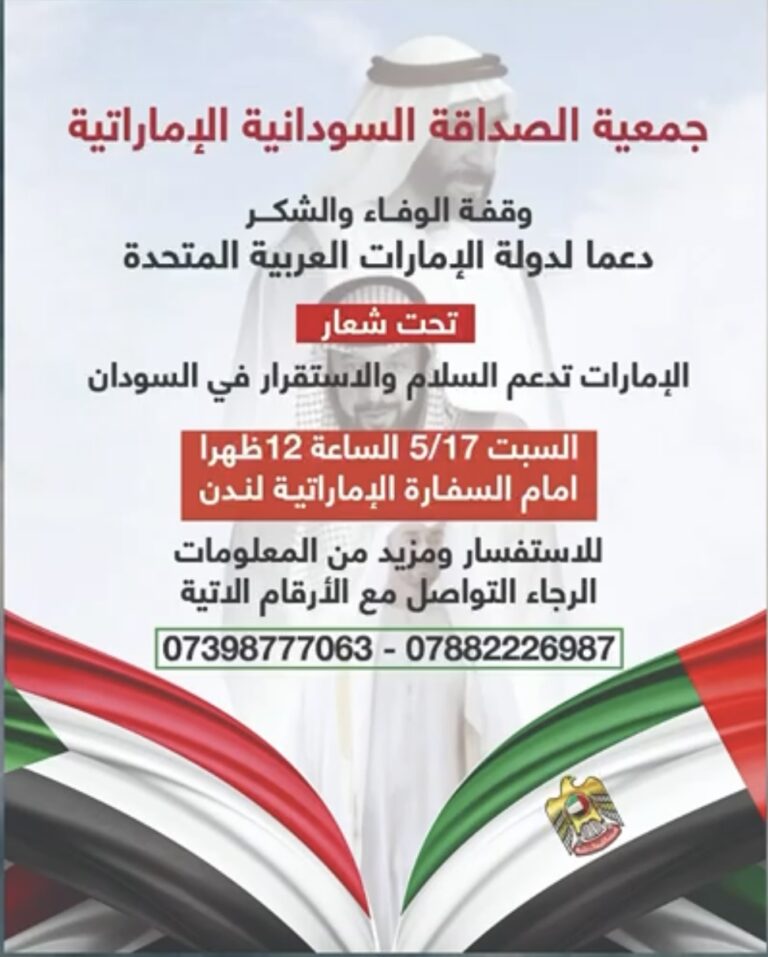 جمعية الصداقة السودانية الإماراتية

وقفة الوفاء والشكر
دعما لدولة الإمارات العربية المتحدة

تحت شعار

الإمارات تدعم السلام والاستقرار في السودان

السبت 5/17 الساعة 12ظهرا
امام السفارة الإماراتية لندن

للاستفسار ومزيد من المعلومات
الرجاء التواصل مع الأرقام الاتية

07398777063 - 07882226987